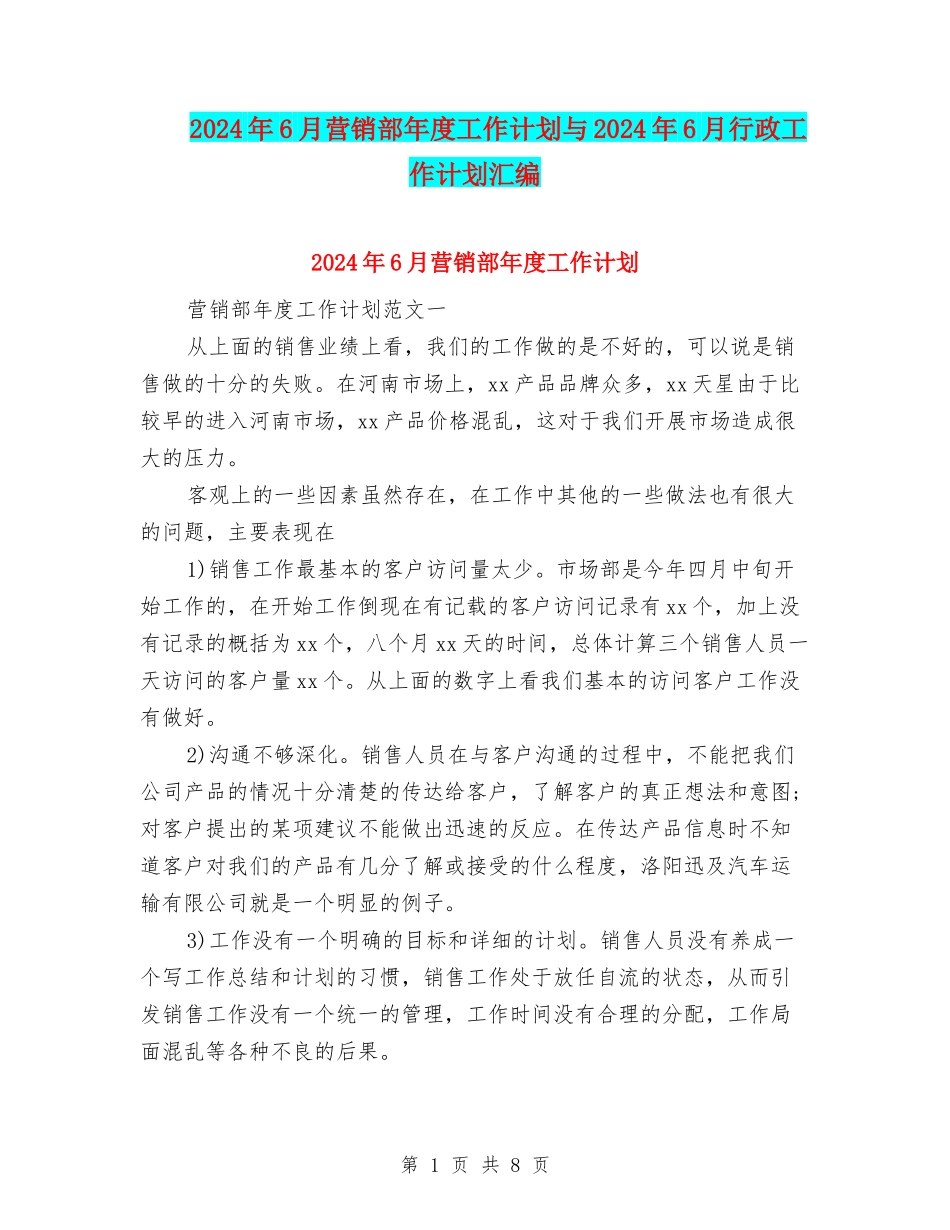 2024年6月营销部年度工作计划与2024年6月行政工作计划汇编

2024年6月营销部年度工作计划

营销部年度工作计划范文一

从上面的销售业绩上看，我们的工作做的是不好的，可以说是销售做的十分的失败。在河南市场上，xx产品品牌众多，xx天星由于比较早的进入河南市场，xx产品价格混乱，这对于我们开展市场造成很大的压力。

客观上的一些因素虽然存在，在工作中其他的一些做法也有很大的问题，主要表现在

1)销售工作最基本的客户访问量太少。市场部是今年四月中旬开始工作的，在开始工作倒现在有记载的客户访问记录有xx个，加上没有记录的概括为xx个，八个月xx天的时间，总体计算三个销售人员一天访问的客户量xx个。从上面的数字上看我们基本的访问客户工作没有做好。

2)沟通不够深化。销售人员在与客户沟通的过程中，不能把我们公司产品的情况十分清楚的传达给客户，了解客户的真正想法和意图;对客户提出的某项建议不能做出迅速的反应。在传达产品信息时不知道客户对我们的产品有几分了解或接受的什么程度，洛阳迅及汽车运输有限公司就是一个明显的例子。

3)工作没有一个明确的目标和详细的计划。销售人员没有养成一个写工作总结和计划的习惯，销售工作处于放任自流的状态，从而引发销售工作没有一个统一的管理，工作时间没有合理的分配，工作局面混乱等各种不良的后果。

第 1 页 共 8 页